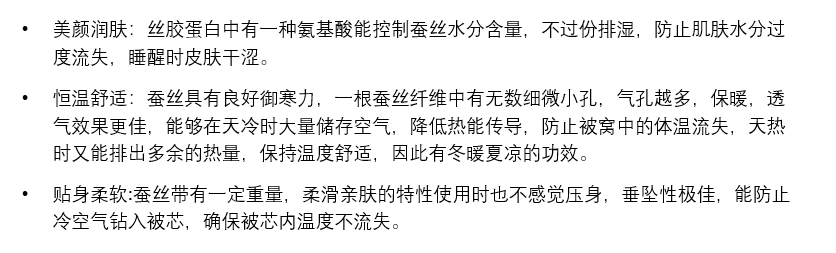 • 美颜润肤：丝胶蛋白中有一种氨基酸能控制蚕丝水分含量，不过份排湿，防止肌肤水分过度流失，睡醒时皮肤干涩。

• 恒温舒适：蚕丝具有良好御寒力，一根蚕丝纤维中有无数细微小孔，气孔越多，保暖，透气效果更佳，能够在天冷时大量储存空气，降低热能传导，防止被窝中的体温流失，天热时又能排出多余的热量，保持温度舒适，因此有冬暖夏凉的功效。

• 贴身柔软:蚕丝带有一定重量，柔滑亲肤的特性使用时也不感觉压身，垂坠性极佳，能防止冷空气钻入被芯，确保被芯内温度不流失。